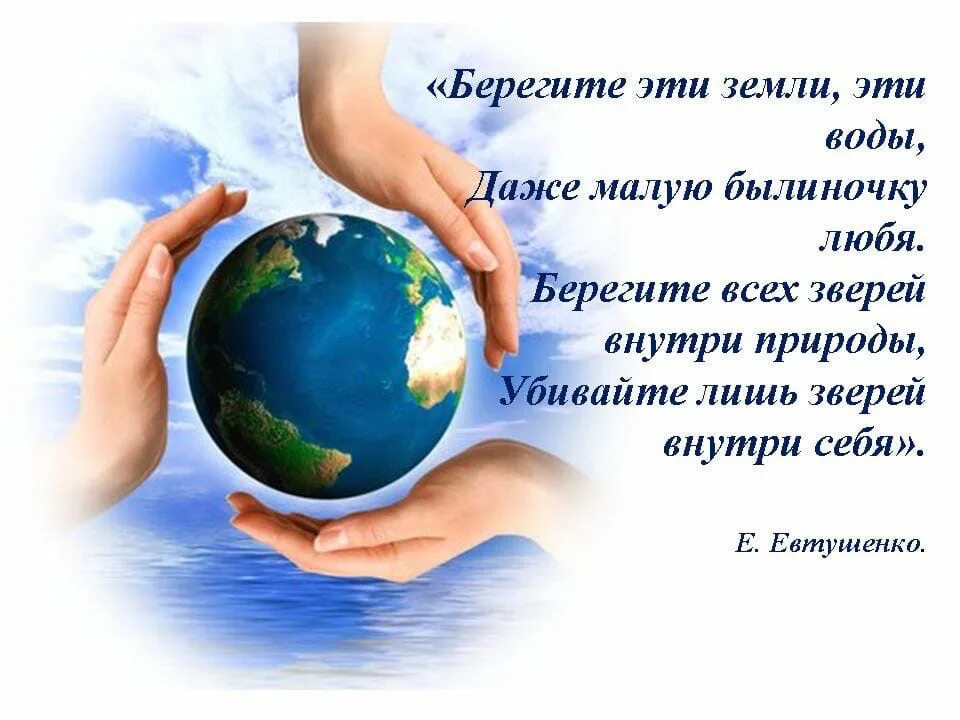 «Берегите эти земли, эти воды,
Даже малую былиночку любя.
Берегите всех зверей внутри природы,
Убивайте лишь зверей внутри себя».

Е. Евтушенко.